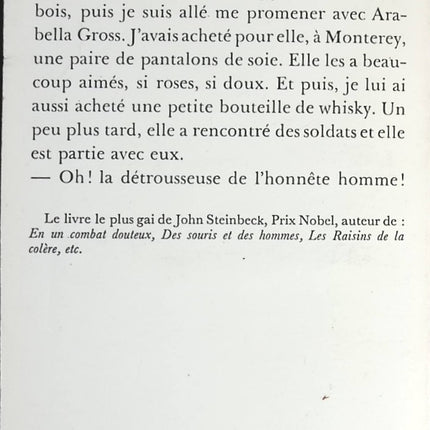 bois, puis je suis allé me promener avec Arabella Gross. J'avais acheté pour elle, à Monterey, une paire de pantalons de soie. Elle les a beaucoup aimés, si roses, si doux. Et puis, je lui ai aussi acheté une petite bouteille de whisky. Un peu plus tard, elle a rencontré des soldats et elle est partie avec eux.
— Oh! la détrousseuse de l'honnête homme!

Le livre le plus gai de John Steinbeck, Prix Nobel, auteur de : En un combat douteux, Des souris et des hommes, Les Raisins de la colère, etc.